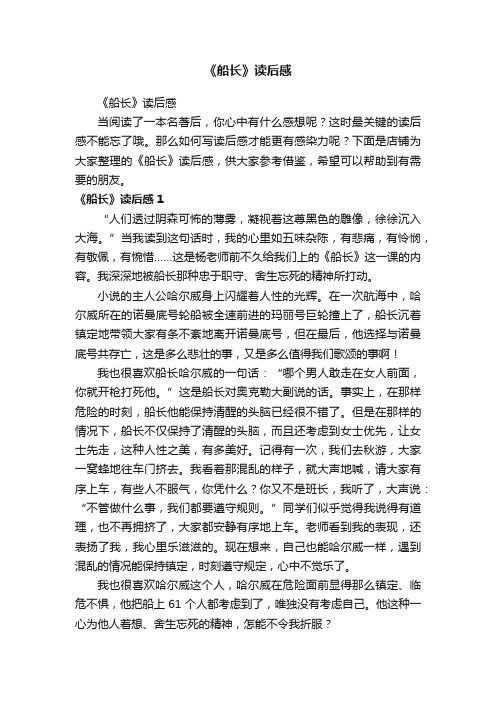 《船长》读后感

《船长》读后感

当阅读了一本名著后，你心中有什么感想呢？这时最关键的读后感不能忘了哦。那么如何写读后感才能更有感染力呢？下面是店铺为大家整理的《船长》读后感，供大家参考借鉴，希望可以帮助到有需要的朋友。

《船长》读后感 1

“人们透过阴森可怖的薄雾，凝视着这尊黑色的雕像，徐徐沉入大海。”当我读到这句话时，我的心里如五味杂陈，有悲痛，有怜悯，有敬佩，有惋惜……这是杨老师前不久给我们上的《船长》这一课的内容。我深深地被船长那种忠于职守、舍生忘死的精神所打动。

小说的主人公哈尔威身上闪耀着人性的光辉。在一次航海中，哈尔威所在的诺曼底号轮船被全速前进的玛丽号巨轮撞上了，船长沉着镇定地带领大家有条不紊地离开诺曼底号，但在最后，他选择与诺曼底号共存亡，这是多么悲壮的事，又是多么值得我们歌颂的事啊！

我也很喜欢船长哈尔威的一句话：“哪个男人敢走在女人前面，你就开枪打死他。”这是船长对奥克勒大副说的话。事实上，在那样危险的时刻，船长他能保持清醒的头脑已经很不错了。但是在那样的情况下，船长不仅保持了清醒的头脑，而且还考虑到女士优先，让女士先走，这种人性之美，有多美好。记得有一次，我们去秋游，大家一窝蜂地往车门挤去。我看着那混乱的样子，就大声地喊，请大家有序上车，有些人不服气，你凭什么？你又不是班长，我听了，大声说：“不管做什么事，我们都要遵守规则。”同学们似乎觉得我说得有道理，也不再拥挤了，大家都安静有序地上车。老师看到我的表现，还表扬了我，我心里乐滋滋的。现在想来，自己也能哈尔威一样，遇到混乱的情况能保持镇定，时刻遵守规定，心中不觉乐了。

我也很喜欢哈尔威这个人，哈尔威在危险面前显得那么镇定、临危不惧，他把船上 61 个人都考虑到了，唯独没有考虑自己。他这种一心为他人着想、舍生忘死的精神，怎能不令我折服？